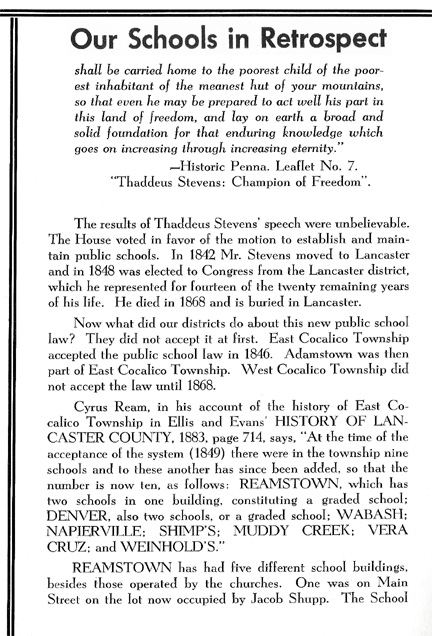 Our Schools in Retrospect

shall be carried home to the poorest child of the poorest inhabitant of the meanest hut of your mountains, so that even he may be prepared to act well his part in this land of freedom, and lay on earth a broad and solid foundation for that enduring knowledge which goes on increasing through increasing eternity."

—Historic Penna. Leaflet No. 7.
"Thaddeus Stevens: Champion of Freedom".

The results of Thaddeus Stevens' speech were unbelievable. The House voted in favor of the motion to establish and maintain public schools. In 1842 Mr. Stevens moved to Lancaster and in 1848 was elected to Congress from the Lancaster district, which he represented for fourteen of the twenty remaining years of his life. He died in 1868 and is buried in Lancaster.

Now what did our districts do about this new public school law? They did not accept it at first. East Cocalico Township accepted the public school law in 1846. Adamstown was then part of East Cocalico Township. West Cocalico Township did not accept the law until 1868.

Cyrus Ream, in his account of the history of East Cocalico Township in Ellis and Evans' HISTORY OF LANCASTER COUNTY, 1883, page 714, says, "At the time of the acceptance of the system (1849) there were in the township nine schools and to these another has since been added, so that the number is now ten, as follows: REAMSTOWN, which has two schools in one building, constituting a graded school; DENVER, also two schools, or a graded school; WABASH; NAPIERVILLE; SHIMP'S; MUDDY CREEK; VERA CRUZ; and WEINHOLD'S."

REAMSTOWN has had five different school buildings, besides those operated by the churches. One was on Main Street on the lot now occupied by Jacob Shupp. The School